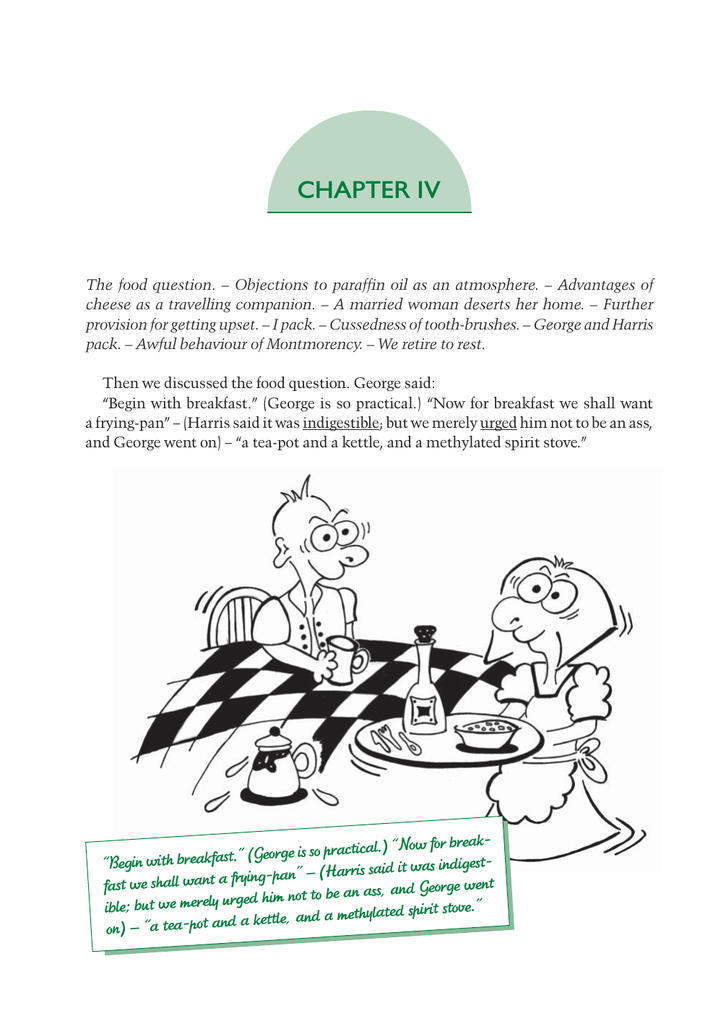 CHAPTER IV

The food question. – Objections to paraffin oil as an atmosphere. – Advantages of cheese as a travelling companion. – A married woman deserts her home. – Further provision for getting upset. – I pack. – Cussedness of tooth-brushes. – George and Harris pack. – Awful behaviour of Montmorency. – We retire to rest.

Then we discussed the food question. George said:

"Begin with breakfast." (George is so practical.) "Now for breakfast we shall want a frying-pan" – (Harris said it was indigestible; but we merely urged him not to be an ass, and George went on) – "a tea-pot and a kettle, and a methylated spirit stove."

"Begin with breakfast." (George is so practical.) "Now for breakfast we shall want a frying-pan" – (Harris said it was indigestible; but we merely urged him not to be an ass, and George went on) – "a tea-pot and a kettle, and a methylated spirit stove."